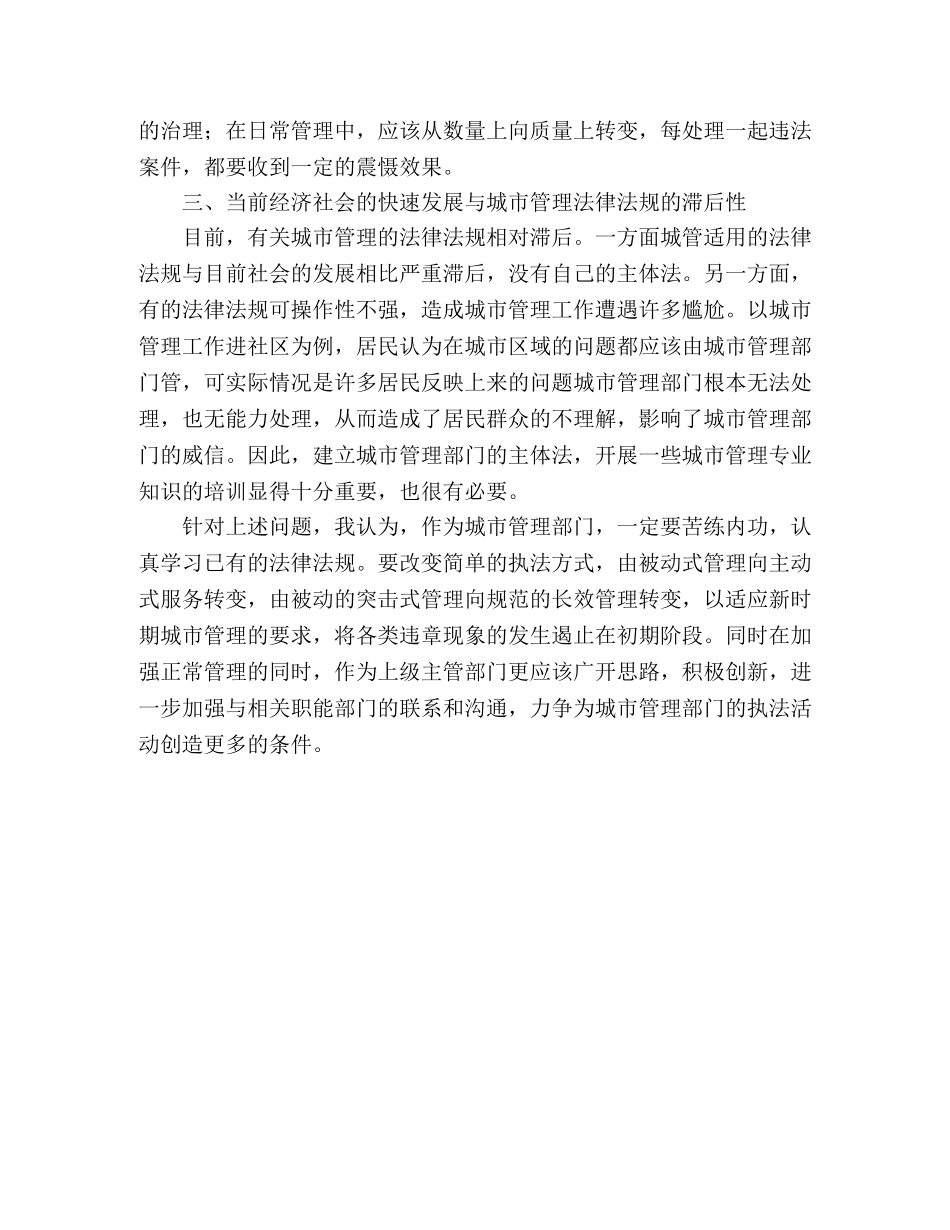 的治理；在日常管理中，应该从数量上向质量上转变，每处理一起违法案件，都要收到一定的震慑效果。

三、当前经济社会的快速发展与城市管理法律法规的滞后性

目前，有关城市管理的法律法规相对滞后。一方面城管适用的法律法规与目前社会的发展相比严重滞后，没有自己的主体法。另一方面，有的法律法规可操作性不强，造成城市管理工作遭遇许多尴尬。以城市管理工作进社区为例，居民认为在城市区域的问题都应该由城市管理部门管，可实际情况是许多居民反映上来的问题城市管理部门根本无法处理，也无能力处理，从而造成了居民群众的不理解，影响了城市管理部门的威信。因此，建立城市管理部门的主体法，开展一些城市管理专业知识的培训显得十分重要，也很有必要。

针对上述问题，我认为，作为城市管理部门，一定要苦练内功，认真学习已有的法律法规。要改变简单的执法方式，由被动式管理向主动式服务转变，由被动的突击式管理向规范的长效管理转变，以适应新时期城市管理的要求，将各类违章现象的发生遏止在初期阶段。同时在加强正常管理的同时，作为上级主管部门更应该广开思路，积极创新，进一步加强与相关职能部门的联系和沟通，力争为城市管理部门的执法活动创造更多的条件。